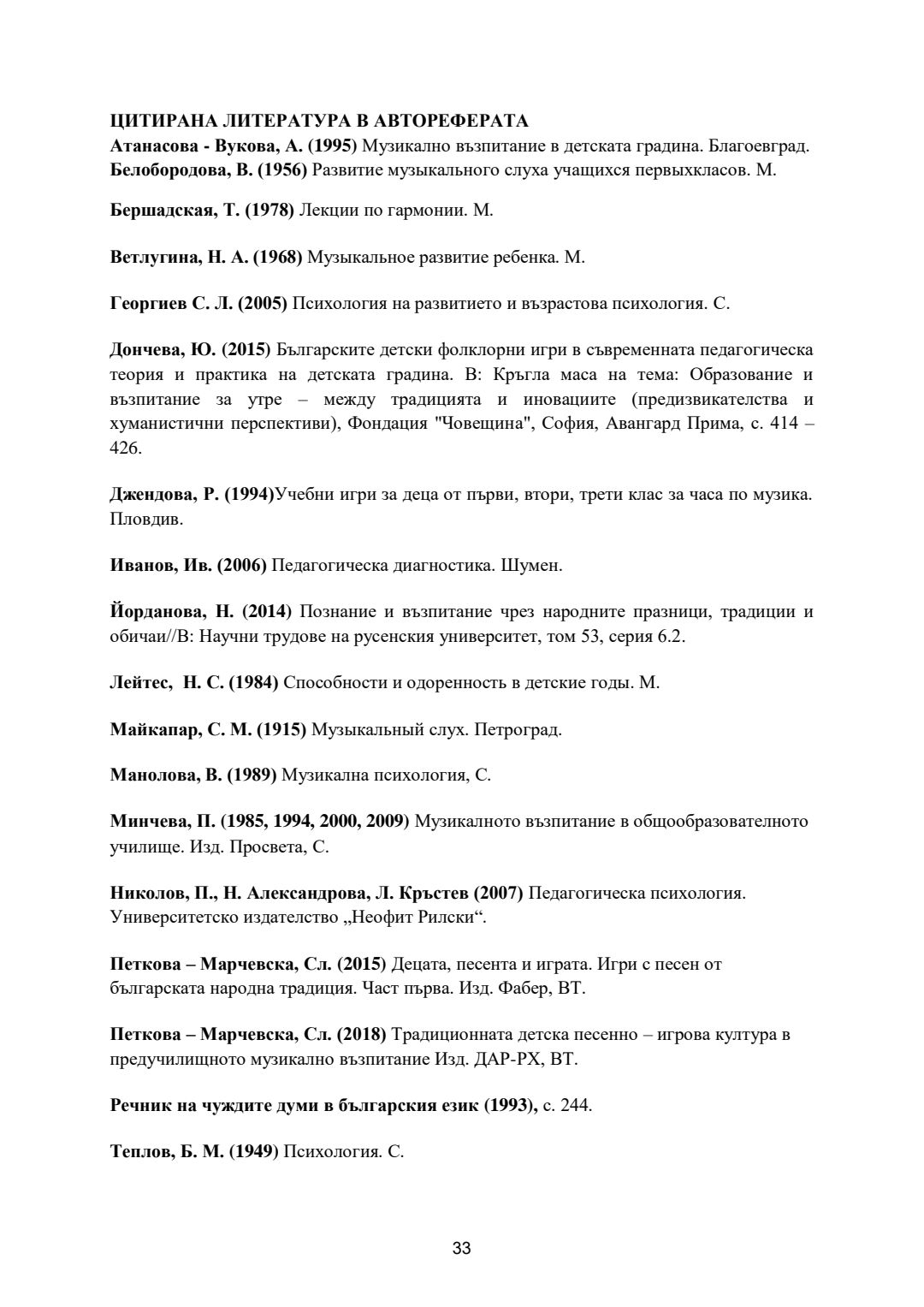 ЦИТИРАНА ЛИТЕРАТУРА В АВТОРЕФЕРАТА
Атанасова - Вукова, А. (1995) Музикално възпитание в детската градина. Благоевград.
Белобородова, В. (1956) Развитие музыкального слуха учащихся первыхкласов. М.

Бершадская, Т. (1978) Лекции по гармонии. М.

Ветлугина, Н. А. (1968) Музыкальное развитие ребенка. М.

Георгиев С. Л. (2005) Психология на развитието и възрастова психология. С.

Дончева, Ю. (2015) Българските детски фолклорни игри в съвременната педагогическа теория и практика на детската градина. В: Кръгла маса на тема: Образование и възпитание за утре – между традицията и иновациите (предизвикателства и хуманистични перспективи), Фондация "Човещина", София, Авангард Прима, с. 414 – 426.

Джендова, Р. (1994)Учебни игри за деца от първи, втори, трети клас за часа по музика. Пловдив.

Иванов, Ив. (2006) Педагогическа диагностика. Шумен.

Йорданова, Н. (2014) Познание и възпитание чрез народните празници, традиции и обичаи//В: Научни трудове на русенския университет, том 53, серия 6.2.

Лейтес, Н. С. (1984) Способности и одоренность в детские годы. М.

Майкапар, С. М. (1915) Музыкальный слух. Петроград.

Манолова, В. (1989) Музикална психология, С.

Минчева, П. (1985, 1994, 2000, 2009) Музикалното възпитание в общообразователното училище. Изд. Просвета, С.

Николов, П., Н. Александрова, Л. Кръстев (2007) Педагогическа психология. Университетско издателство „Неофит Рилски“.

Петкова – Марчевска, Сл. (2015) Децата, песента и играта. Игри с песен от българската народна традиция. Част първа. Изд. Фабер, ВТ.

Петкова – Марчевска, Сл. (2018) Традиционната детска песенно – игрова култура в предучилищното музикално възпитание Изд. ДАР-РХ, ВТ.

Речник на чуждите думи в българския език (1993), с. 244.

Теплов, Б. М. (1949) Психология. С.

33